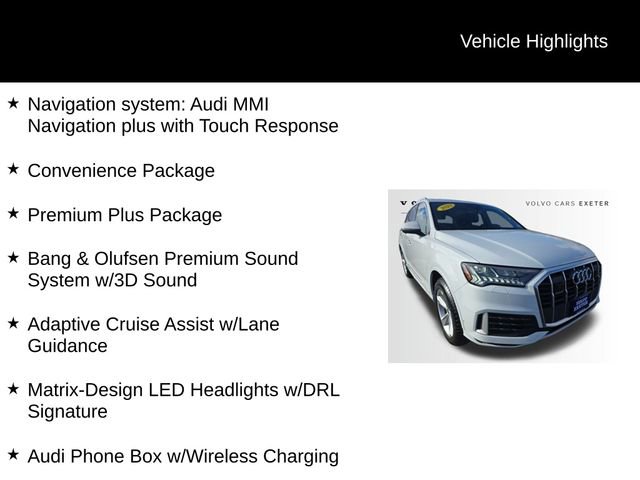 Vehicle Highlights

★ Navigation system: Audi MMI Navigation plus with Touch Response

★ Convenience Package

★ Premium Plus Package

★ Bang & Olufsen Premium Sound System w/3D Sound

★ Adaptive Cruise Assist w/Lane Guidance

★ Matrix-Design LED Headlights w/DRL Signature

★ Audi Phone Box w/Wireless Charging

VOLVO CARS EXETER